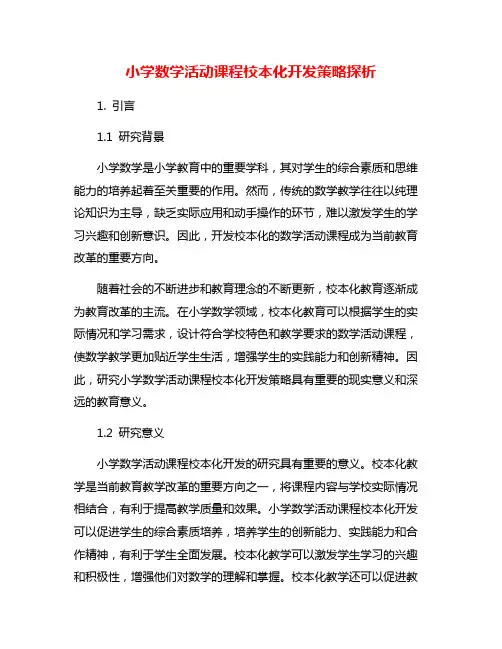 小学数学活动课程校本化开发策略探析

1. 引言

1.1 研究背景

小学数学是小学教育中的重要学科，其对学生的综合素质和思维能力的培养起着至关重要的作用。然而，传统的数学教学往往以纯理论知识为主导，缺乏实际应用和动手操作的环节，难以激发学生的学习兴趣和创新意识。因此，开发校本化的数学活动课程成为当前教育改革的重要方向。

随着社会的不断进步和教育理念的不断更新，校本化教育逐渐成为教育改革的主流。在小学数学领域，校本化教育可以根据学生的实际情况和学习需求，设计符合学校特色和教学要求的数学活动课程，使数学教学更加贴近学生生活，增强学生的实践能力和创新精神。因此，研究小学数学活动课程校本化开发策略具有重要的现实意义和深远的教育意义。

1.2 研究意义

小学数学活动课程校本化开发的研究具有重要的意义。校本化教学是当前教育教学改革的重要方向之一，将课程内容与学校实际情况相结合，有利于提高教学质量和效果。小学数学活动课程校本化开发可以促进学生的综合素质培养，培养学生的创新能力、实践能力和合作精神，有利于学生全面发展。校本化教学可以激发学生学习的兴趣和积极性，增强他们对数学的理解和掌握。校本化教学还可以促进教